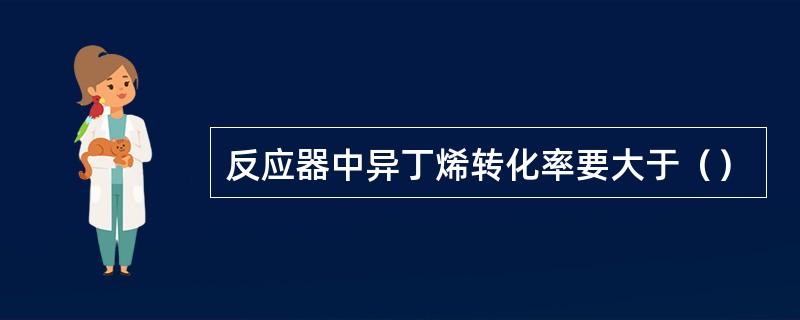 反应器中异丁烯转化率要大于（）